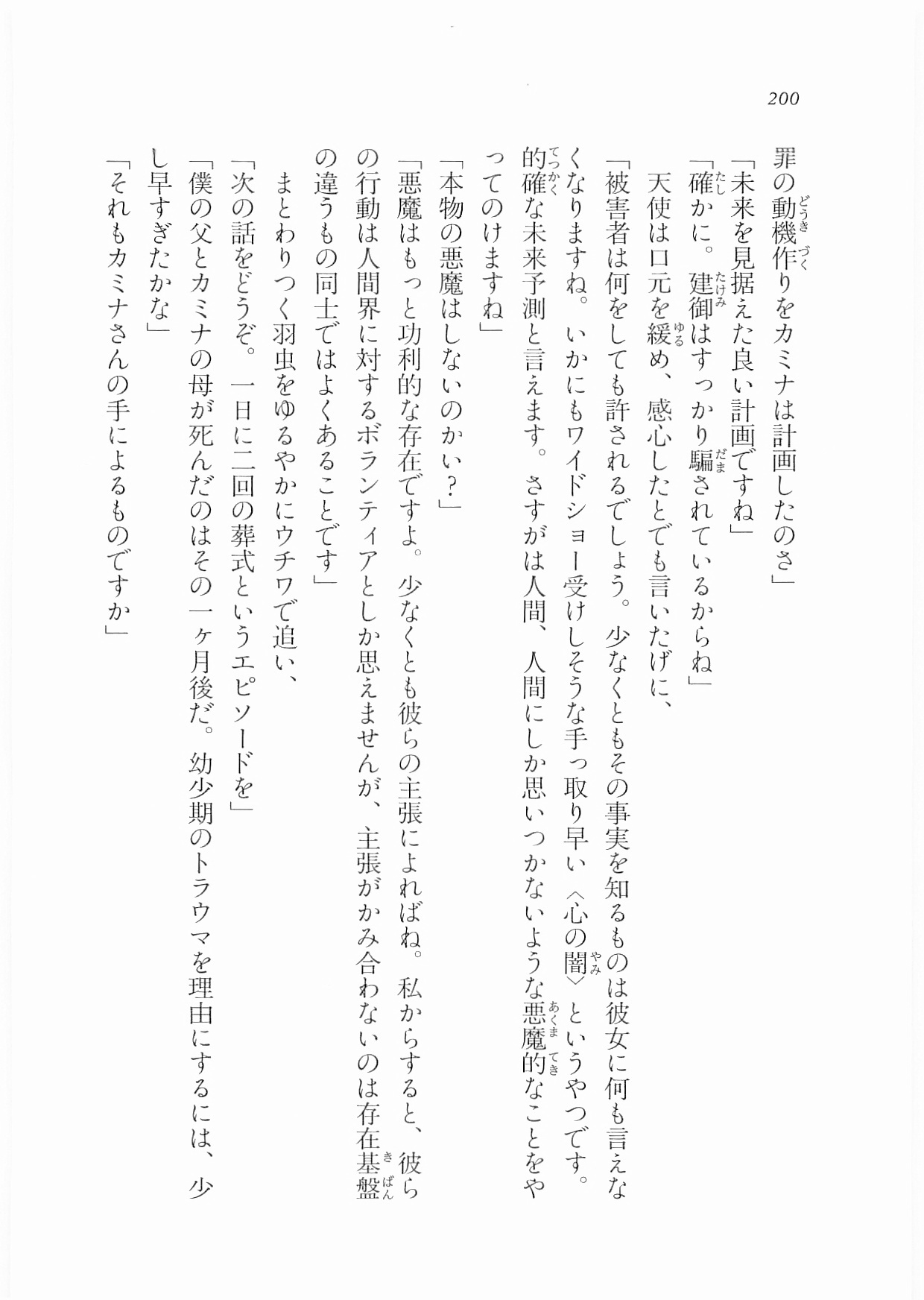 200

罪の動機作りをカミナは計画したのさ」

「未来を見据えた良い計画ですね」

「確かに。建御はすっかり騙されているからね」

天使は口元を緩め、感心したとでも言いたげに、

「被害者は何をしても許されるでしょう。少なくともその事実を知るものは彼女に何も言えなくなりますね。いかにもワイドショー受けしそうな手っ取り早い〈心の闇〉というやつです。的確な未来予測と言えます。さすがは人間、人間にしか思いつかないような悪魔的なことをやってのけますね」

「本物の悪魔はしないのかい？」

「悪魔はもっと功利的な存在ですよ。少なくとも彼らの主張によればね。私からすると、彼らの行動は人間界に対するボランティアとしか思えませんが、主張がかみ合わないのは存在基盤の違うもの同士ではよくあることです」

まとわりつく羽虫をゆるやかにウチワで追い、

「次の話をどうぞ。一日に二回の葬式というエピソードを」

「僕の父とカミナの母が死んだのはその一ヶ月後だ。幼少期のトラウマを理由にするには、少し早すぎたかな」

「それもカミナさんの手によるものですか」